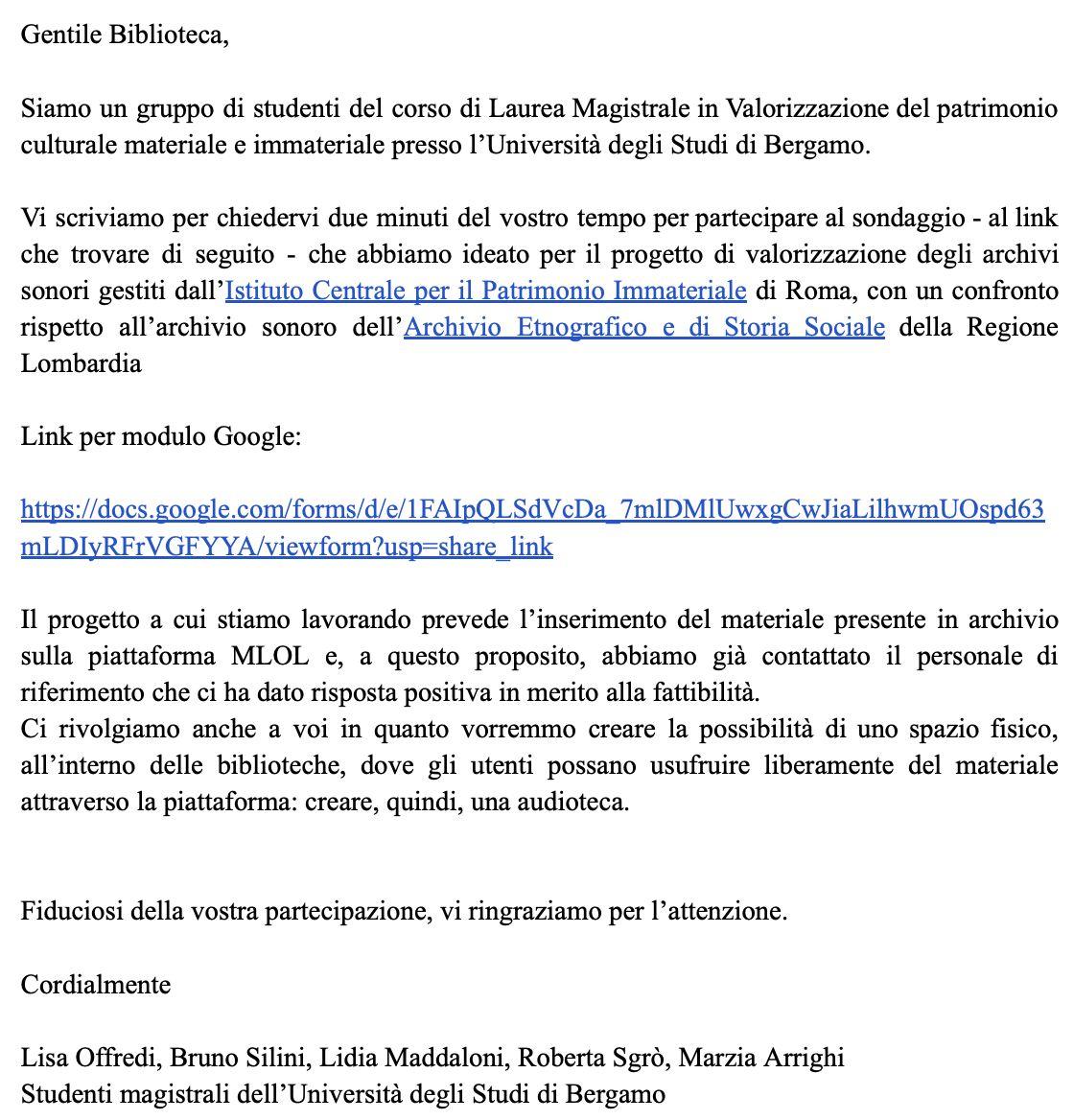 Gentile Biblioteca,

Siamo un gruppo di studenti del corso di Laurea Magistrale in Valorizzazione del patrimonio culturale materiale e immateriale presso l'Università degli Studi di Bergamo.

Vi scriviamo per chiedervi due minuti del vostro tempo per partecipare al sondaggio - al link che trovare di seguito - che abbiamo ideato per il progetto di valorizzazione degli archivi sonori gestiti dall'Istituto Centrale per il Patrimonio Immateriale di Roma, con un confronto rispetto all'archivio sonoro dell'Archivio Etnografico e di Storia Sociale della Regione Lombardia

Link per modulo Google:

https://docs.google.com/forms/d/e/1FAIpQLSdVcDa_7mlDMlUwxgCwJiaLilhwmUOspd63mLDIyRFrVGFYYA/viewform?usp=share_link

Il progetto a cui stiamo lavorando prevede l'inserimento del materiale presente in archivio sulla piattaforma MLOL e, a questo proposito, abbiamo già contattato il personale di riferimento che ci ha dato risposta positiva in merito alla fattibilità.
Ci rivolgiamo anche a voi in quanto vorremmo creare la possibilità di uno spazio fisico, all'interno delle biblioteche, dove gli utenti possano usufruire liberamente del materiale attraverso la piattaforma: creare, quindi, una audioteca.

Fiduciosi della vostra partecipazione, vi ringraziamo per l'attenzione.

Cordialmente

Lisa Offredi, Bruno Silini, Lidia Maddaloni, Roberta Sgrò, Marzia Arrighi
Studenti magistrali dell'Università degli Studi di Bergamo